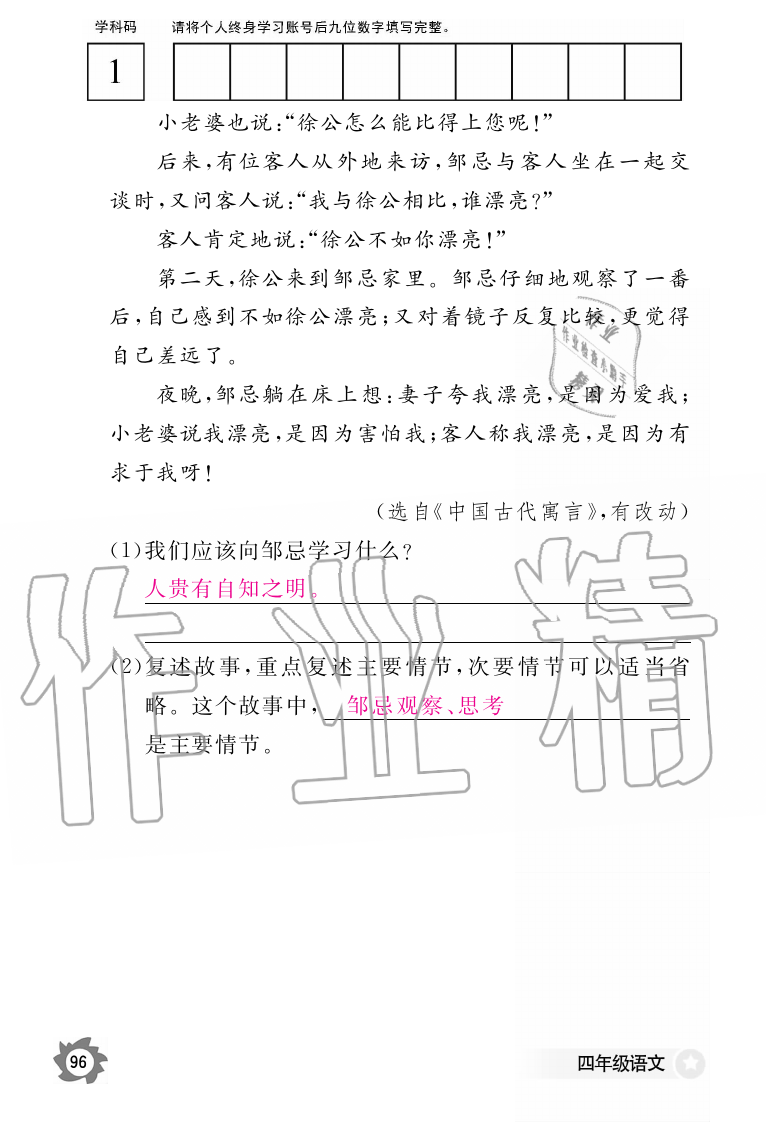 学科码 请将个人终身学习账号后九位数字填写完整。

1

小老婆也说:“徐公怎么能比得上您呢!”

后来,有位客人从外地来访,邹忌与客人坐在一起交谈时,又问客人说:“我与徐公相比,谁漂亮?”

客人肯定地说:“徐公不如你漂亮!”

第二天,徐公来到邹忌家里。邹忌仔细地观察了一番后,自己感到不如徐公漂亮;又对着镜子反复比较,更觉得自己差远了。

夜晚,邹忌躺在床上想:妻子夸我漂亮,是因为爱我;小老婆说我漂亮,是因为害怕我;客人称我漂亮,是因为有求于我呀!

(选自《中国古代寓言》,有改动)

(1)我们应该向邹忌学习什么?

人贵有自知之明。

(2)复述故事,重点复述主要情节,次要情节可以适当省略。这个故事中, 邹忌观察、思考 是主要情节。

作业精

96

四年级语文